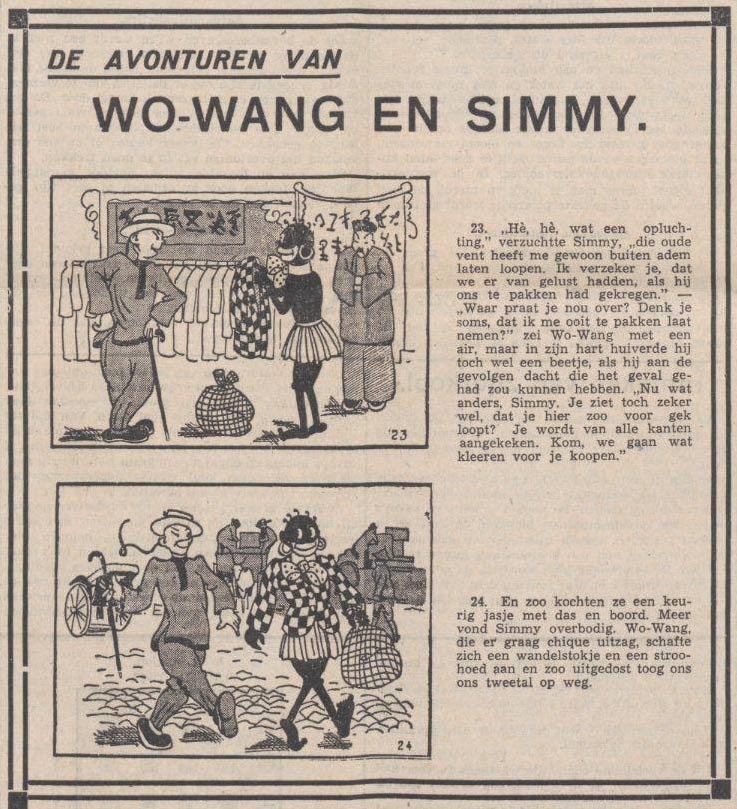 DE AVONTUREN VAN

WO-WANG EN SIMMY.

'23

23. „Hè, hè, wat een opluchting," verzuchtte Simmy, „die oude vent heeft me gewoon buiten adem laten loopen. Ik verzeker je, dat we er van gelust hadden, als hij ons te pakken had gekregen." — „Waar praat je nou over? Denk je soms, dat ik me ooit te pakken laat nemen?" zei Wo-Wang met een air, maar in zijn hart huiverde hij toch wel een beetje, als hij aan de gevolgen dacht die het geval gehad zou kunnen hebben. „Nu wat anders, Simmy. Je ziet toch zeker wel, dat je hier zoo voor gek loopt? Je wordt van alle kanten aangekeken. Kom, we gaan wat kleeren voor je koopen."

24

24. En zoo kochten ze een keurig jasje met das en boord. Meer vond Simmy overbodig. Wo-Wang, die er graag chique uitzag, schafte zich een wandelstokje en een stroohoed aan en zoo uitgedost toog ons ons tweetal op weg.